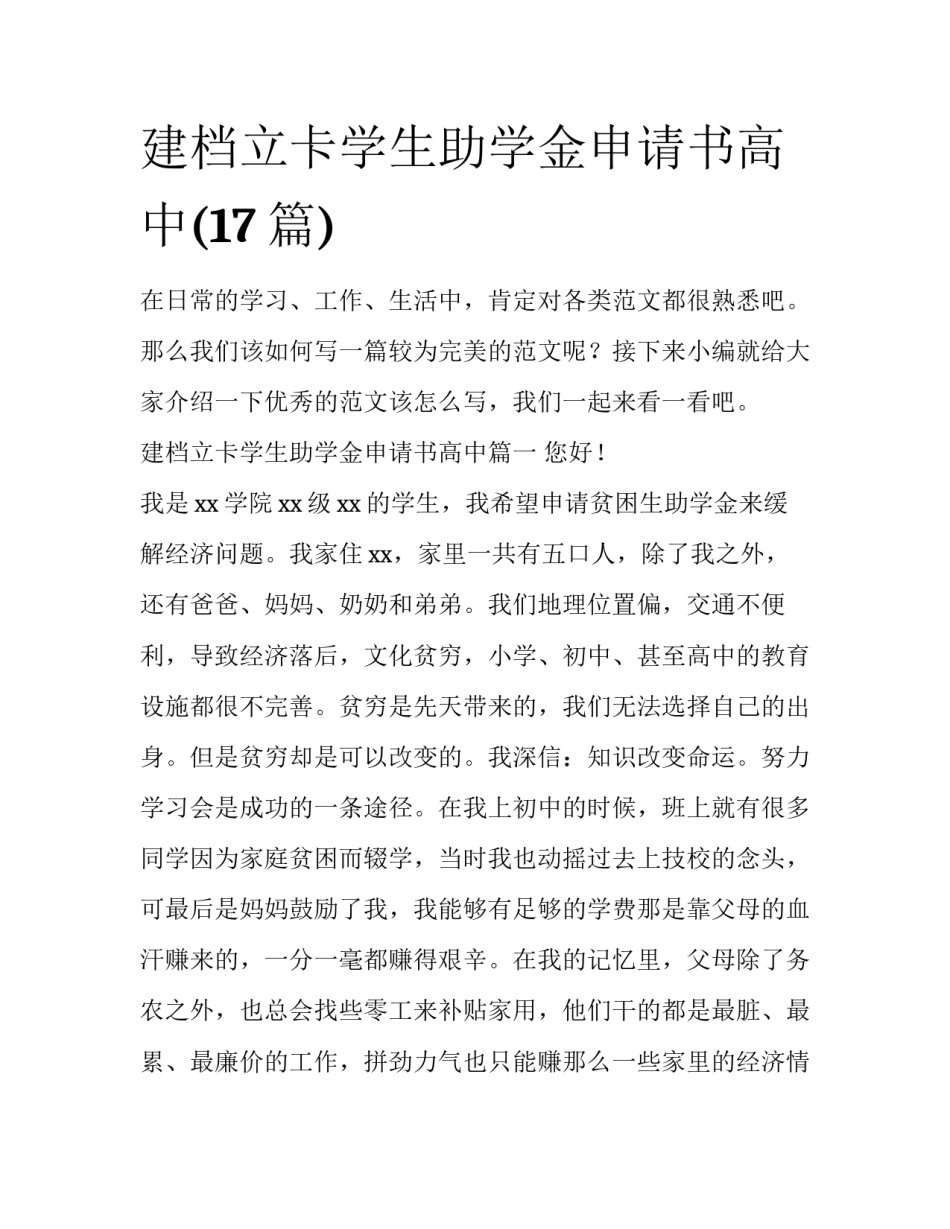 建档立卡学生助学金申请书高中(17 篇)

在日常的学习、工作、生活中，肯定对各类范文都很熟悉吧。那么我们该如何写一篇较为完美的范文呢？接下来小编就给大家介绍一下优秀的范文该怎么写，我们一起来看一看吧。

建档立卡学生助学金申请书高中篇一 您好！

我是 xx 学院 xx 级 xx 的学生，我希望申请贫困生助学金来缓解经济问题。我家住 xx，家里一共有五口人，除了我之外，还有爸爸、妈妈、奶奶和弟弟。我们地理位置偏，交通不便利，导致经济落后，文化贫穷，小学、初中、甚至高中的教育设施都很不完善。贫穷是先天带来的，我们无法选择自己的出身。但是贫穷却是可以改变的。我深信：知识改变命运。努力学习会是成功的一条途径。在我上初中的时候，班上就有很多同学因为家庭贫困而辍学，当时我也动摇过去上技校的念头，可最后是妈妈鼓励了我，我能够有足够的学费那是靠父母的血汗赚来的，一分一毫都赚得艰辛。在我的记忆里，父母除了务农之外，也总会找些零工来补贴家用，他们干的都是最脏、最累、最廉价的工作，拼劲力气也只能赚那么一些家里的经济情